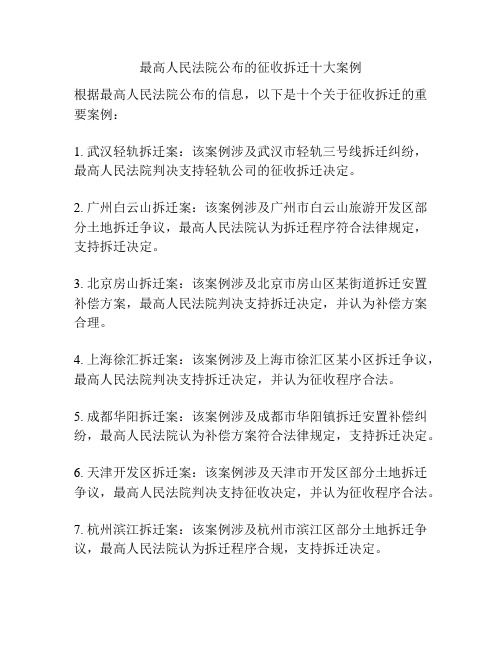 最高人民法院公布的征收拆迁十大案例

根据最高人民法院公布的信息，以下是十个关于征收拆迁的重要案例：

1. 武汉轻轨拆迁案：该案例涉及武汉市轻轨三号线拆迁纠纷，最高人民法院判决支持轻轨公司的征收拆迁决定。

2. 广州白云山拆迁案：该案例涉及广州市白云山旅游开发区部分土地拆迁争议，最高人民法院认为拆迁程序符合法律规定，支持拆迁决定。

3. 北京房山拆迁案：该案例涉及北京市房山区某街道拆迁安置补偿方案，最高人民法院判决支持拆迁决定，并认为补偿方案合理。

4. 上海徐汇拆迁案：该案例涉及上海市徐汇区某小区拆迁争议，最高人民法院判决支持拆迁决定，并认为征收程序合法。

5. 成都华阳拆迁案：该案例涉及成都市华阳镇拆迁安置补偿纠纷，最高人民法院认为补偿方案符合法律规定，支持拆迁决定。

6. 天津开发区拆迁案：该案例涉及天津市开发区部分土地拆迁争议，最高人民法院判决支持征收决定，并认为征收程序合法。

7. 杭州滨江拆迁案：该案例涉及杭州市滨江区部分土地拆迁争议，最高人民法院认为拆迁程序合规，支持拆迁决定。